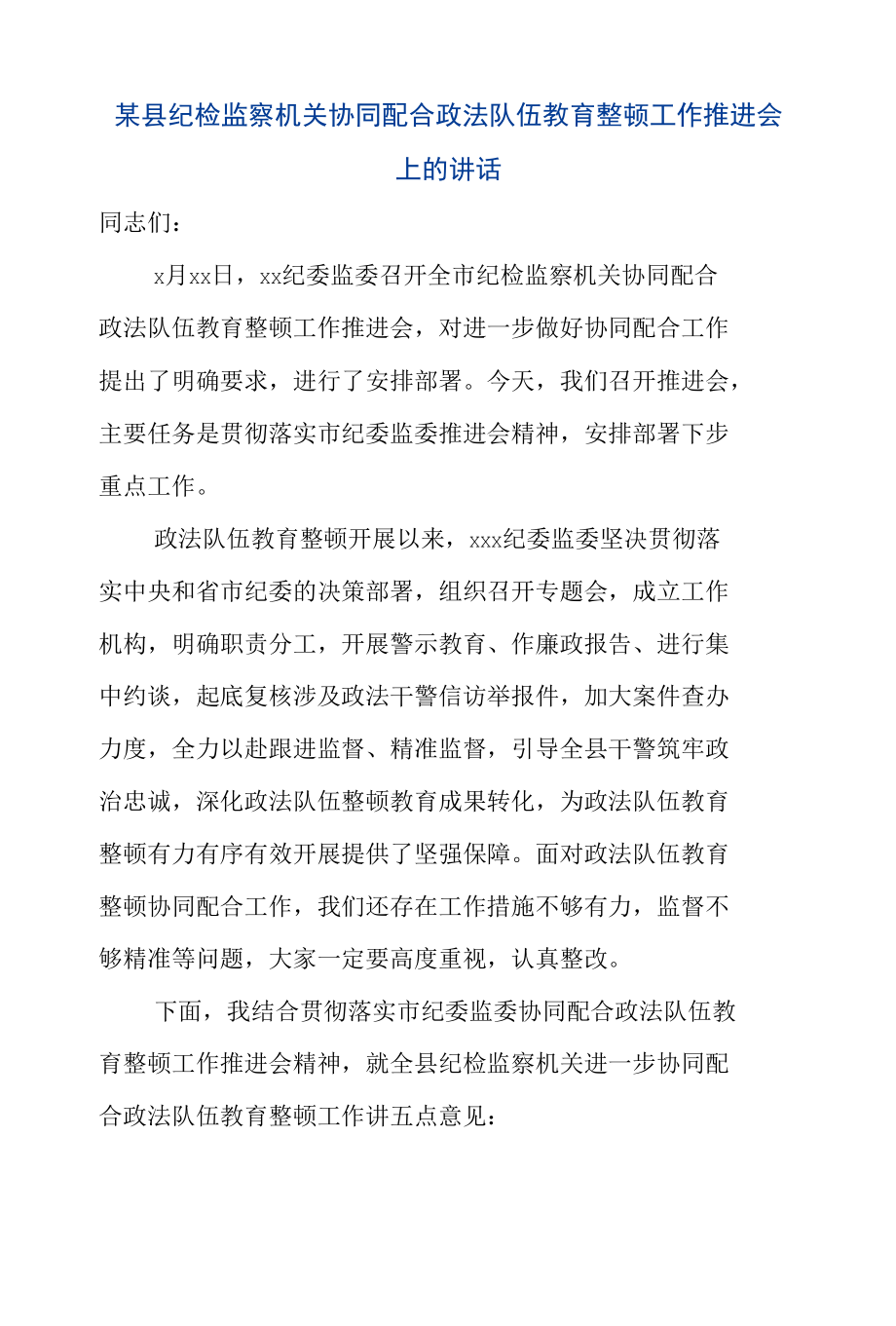 某县纪检监察机关协同配合政法队伍教育整顿工作推进会上的讲话

同志们：

x月xx日，xx纪委监委召开全市纪检监察机关协同配合政法队伍教育整顿工作推进会，对进一步做好协同配合工作提出了明确要求，进行了安排部署。今天，我们召开推进会，主要任务是贯彻落实市纪委监委推进会精神，安排部署下步重点工作。

政法队伍教育整顿开展以来，xxx纪委监委坚决贯彻落实中央和省市纪委的决策部署，组织召开专题会，成立工作机构，明确职责分工，开展警示教育、作廉政报告、进行集中约谈，起底复核涉及政法干警信访举报件，加大案件查办力度，全力以赴跟进监督、精准监督，引导全县干警筑牢政治忠诚，深化政法队伍整顿教育成果转化，为政法队伍教育整顿有力有序有效开展提供了坚强保障。面对政法队伍教育整顿协同配合工作，我们还存在工作措施不够有力，监督不够精准等问题，大家一定要高度重视，认真整改。

下面，我结合贯彻落实市纪委监委协同配合政法队伍教育整顿工作推进会精神，就全县纪检监察机关进一步协同配合政法队伍教育整顿工作讲五点意见：